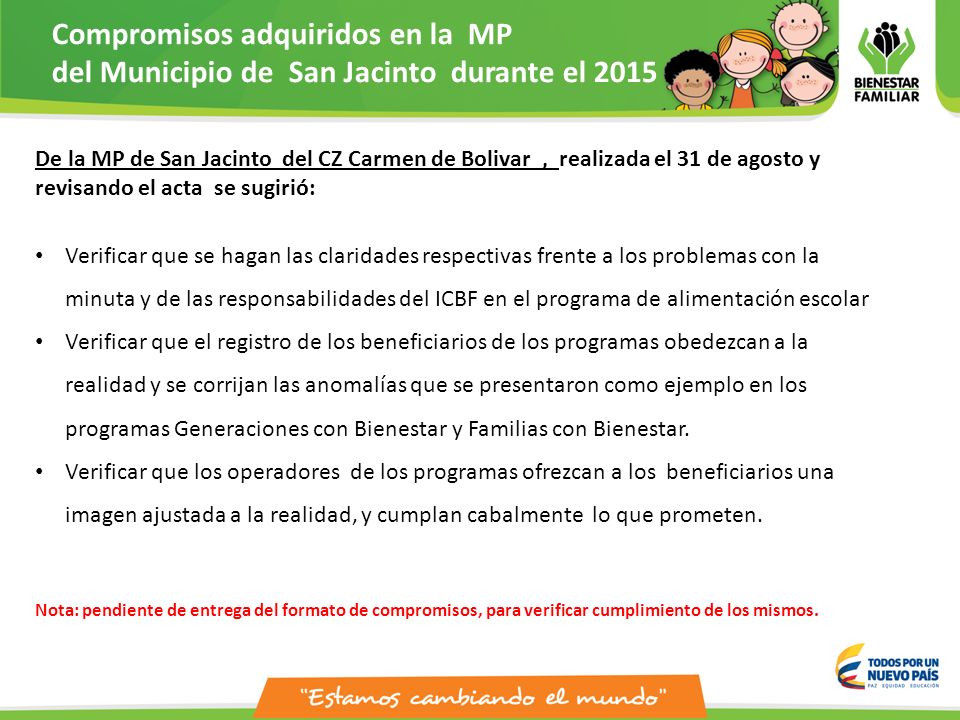 Compromisos adquiridos en la MP del Municipio de San Jacinto durante el 2015

BIENESTAR FAMILIAR

De la MP de San Jacinto del CZ Carmen de Bolivar , realizada el 31 de agosto y revisando el acta se sugirió:

• Verificar que se hagan las claridades respectivas frente a los problemas con la minuta y de las responsabilidades del ICBF en el programa de alimentación escolar
• Verificar que el registro de los beneficiarios de los programas obedezcan a la realidad y se corrijan las anomalías que se presentaron como ejemplo en los programas Generaciones con Bienestar y Familias con Bienestar.
• Verificar que los operadores de los programas ofrezcan a los beneficiarios una imagen ajustada a la realidad, y cumplan cabalmente lo que prometen.

Nota: pendiente de entrega del formato de compromisos, para verificar cumplimiento de los mismos.

"Estamos cambiando el mundo"

TODOS POR UN NUEVO PAÍS
PAZ EQUIDAD EDUCACIÓN